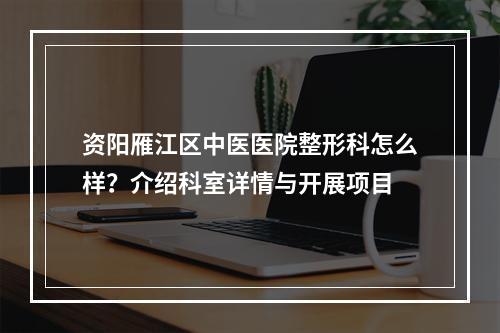 资阳雁江区中医医院整形科怎么样？介绍科室详情与开展项目